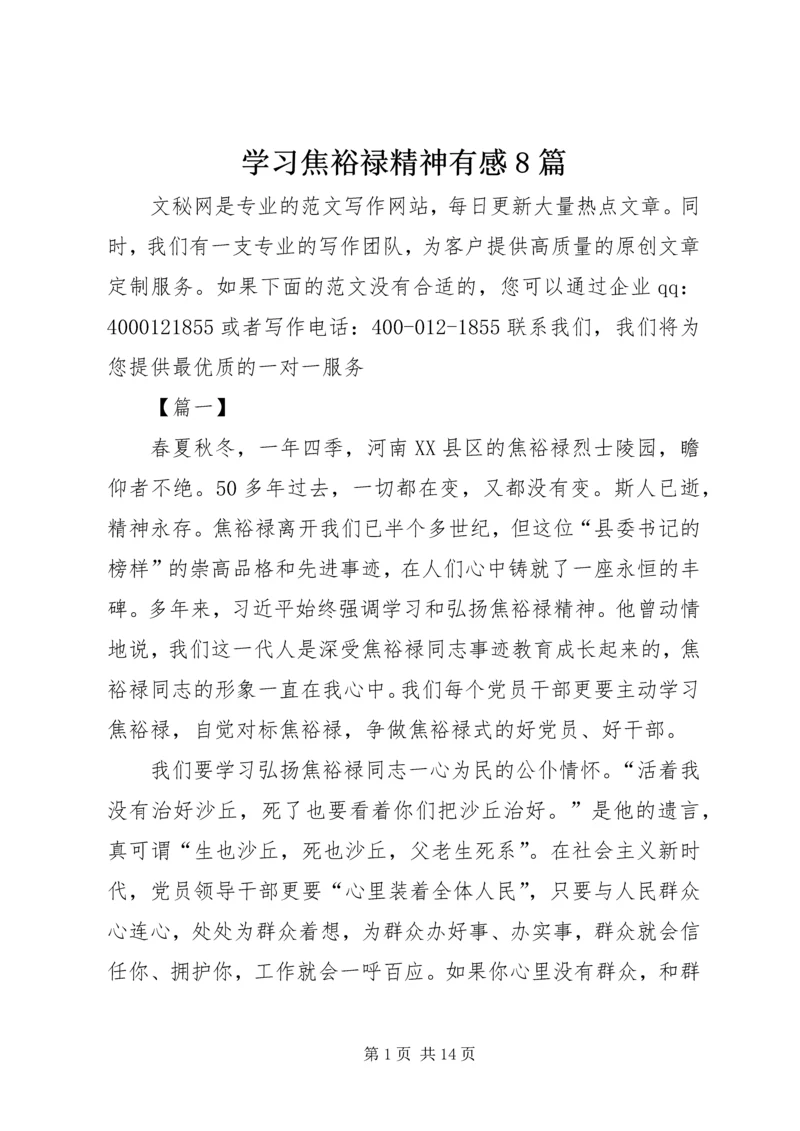 学习焦裕禄精神有感8篇

文秘网是专业的范文写作网站，每日更新大量热点文章。同时，我们有一支专业的写作团队，为客户提供高质量的原创文章定制服务。如果下面的范文没有合适的，您可以通过企业qq：4000121855或者写作电话：400-012-1855联系我们，我们将为您提供最优质的一对一服务

【篇一】

春夏秋冬，一年四季，河南XX县区的焦裕禄烈士陵园，瞻仰者不绝。50多年过去，一切都在变，又都没有变。斯人已逝，精神永存。焦裕禄离开我们已半个多世纪，但这位“县委书记的榜样”的崇高品格和先进事迹，在人们心中铸就了一座永恒的丰碑。多年来，习近平始终强调学习和弘扬焦裕禄精神。他曾动情地说，我们这一代人是深受焦裕禄同志事迹教育成长起来的，焦裕禄同志的形象一直在我心中。我们每个党员干部更要主动学习焦裕禄，自觉对标焦裕禄，争做焦裕禄式的好党员、好干部。

我们要学习弘扬焦裕禄同志一心为民的公仆情怀。“活着我没有治好沙丘，死了也要看着你们把沙丘治好。”是他的遗言，真可谓“生也沙丘，死也沙丘，父老生死系”。在社会主义新时代，党员领导干部更要“心里装着全体人民”，只要与人民群众心连心，处处为群众着想，为群众办好事、办实事，群众就会信任你、拥护你，工作就会一呼百应。如果你心里没有群众，和群

第1页 共14页